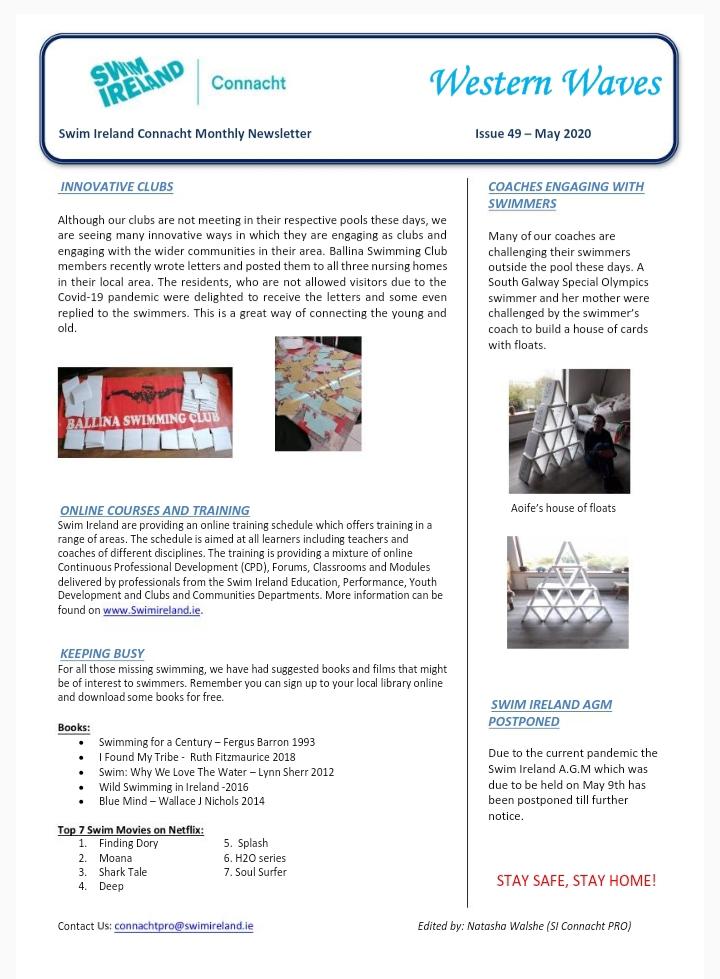 SWIM IRELAND | Connacht

Western Waves

Swim Ireland Connacht Monthly Newsletter

Issue 49 – May 2020

INNOVATIVE CLUBS

Although our clubs are not meeting in their respective pools these days, we are seeing many innovative ways in which they are engaging as clubs and engaging with the wider communities in their area. Ballina Swimming Club members recently wrote letters and posted them to all three nursing homes in their local area. The residents, who are not allowed visitors due to the Covid-19 pandemic were delighted to receive the letters and some even replied to the swimmers. This is a great way of connecting the young and old.

BALLINA SWIMMING CLUB

ONLINE COURSES AND TRAINING

Swim Ireland are providing an online training schedule which offers training in a range of areas. The schedule is aimed at all learners including teachers and coaches of different disciplines. The training is providing a mixture of online Continuous Professional Development (CPD), Forums, Classrooms and Modules delivered by professionals from the Swim Ireland Education, Performance, Youth Development and Clubs and Communities Departments. More information can be found on www.Swimireland.ie.

KEEPING BUSY

For all those missing swimming, we have had suggested books and films that might be of interest to swimmers. Remember you can sign up to your local library online and download some books for free.

Books:
• Swimming for a Century – Fergus Barron 1993
• I Found My Tribe - Ruth Fitzmaurice 2018
• Swim: Why We Love The Water – Lynn Sherr 2012
• Wild Swimming in Ireland -2016
• Blue Mind – Wallace J Nichols 2014

Top 7 Swim Movies on Netflix:
1. Finding Dory
2. Moana
3. Shark Tale
4. Deep
5. Splash
6. H2O series
7. Soul Surfer

COACHES ENGAGING WITH SWIMMERS

Many of our coaches are challenging their swimmers outside the pool these days. A South Galway Special Olympics swimmer and her mother were challenged by the swimmer's coach to build a house of cards with floats.

Aoife's house of floats

SWIM IRELAND AGM POSTPONED

Due to the current pandemic the Swim Ireland A.G.M which was due to be held on May 9th has been postponed till further notice.

STAY SAFE, STAY HOME!

Contact Us: connachtpro@swimireland.ie

Edited by: Natasha Walshe (SI Connacht PRO)